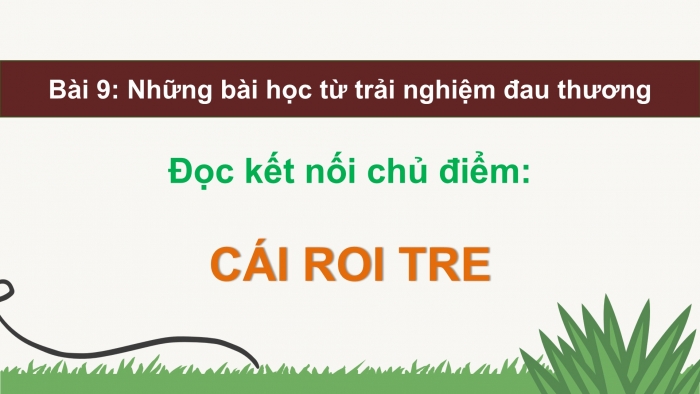 Bài 9: Những bài học từ trải nghiệm đau thương

Đọc kết nối chủ điểm:

CÁI ROI TRE